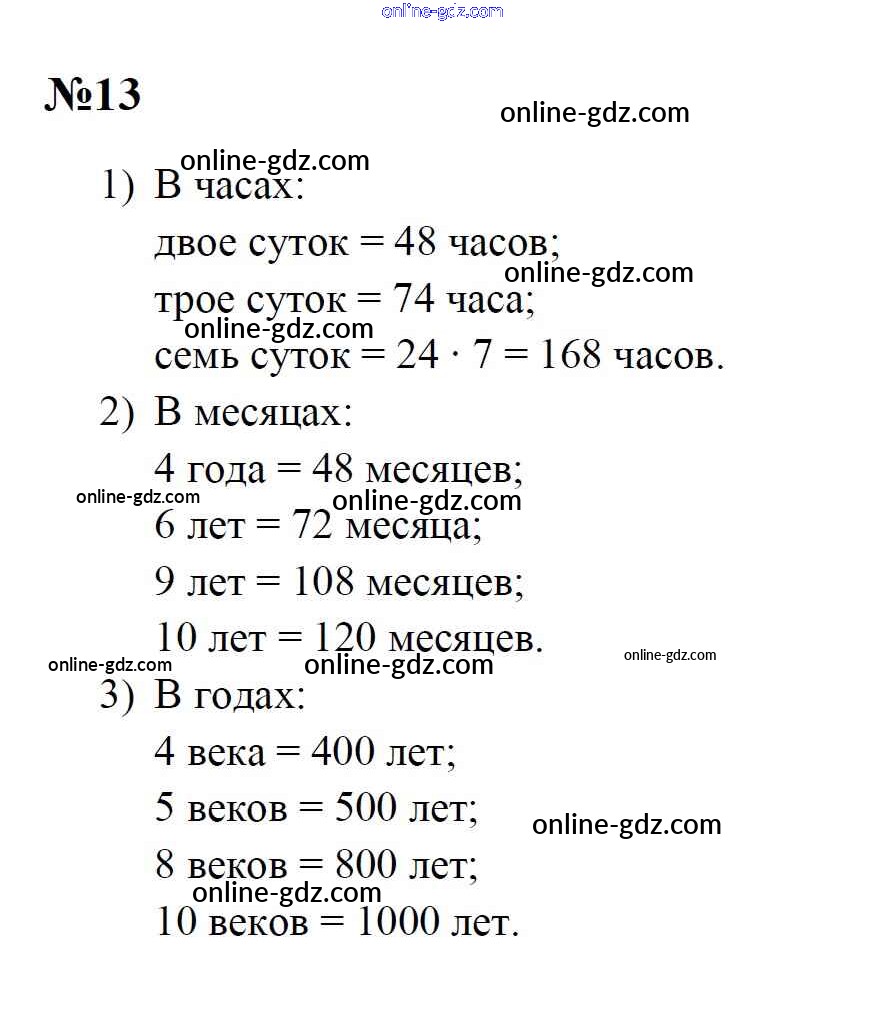 online-gdz.com

№13

online-gdz.com

online-gdz.com

1) В часах:

двое суток = 48 часов;

online-gdz.com

трое суток = 74 часа;

online-gdz.com

семь суток = $24 \cdot 7 = 168$ часов.

2) В месяцах:

4 года = 48 месяцев;

online-gdz.com online-gdz.com

6 лет = 72 месяца;

9 лет = 108 месяцев;

10 лет = 120 месяцев.

online-gdz.com online-gdz.com online-gdz.com

3) В годах:

4 века = 400 лет;

5 веков = 500 лет;

online-gdz.com

8 веков = 800 лет;

online-gdz.com

10 веков = 1000 лет.